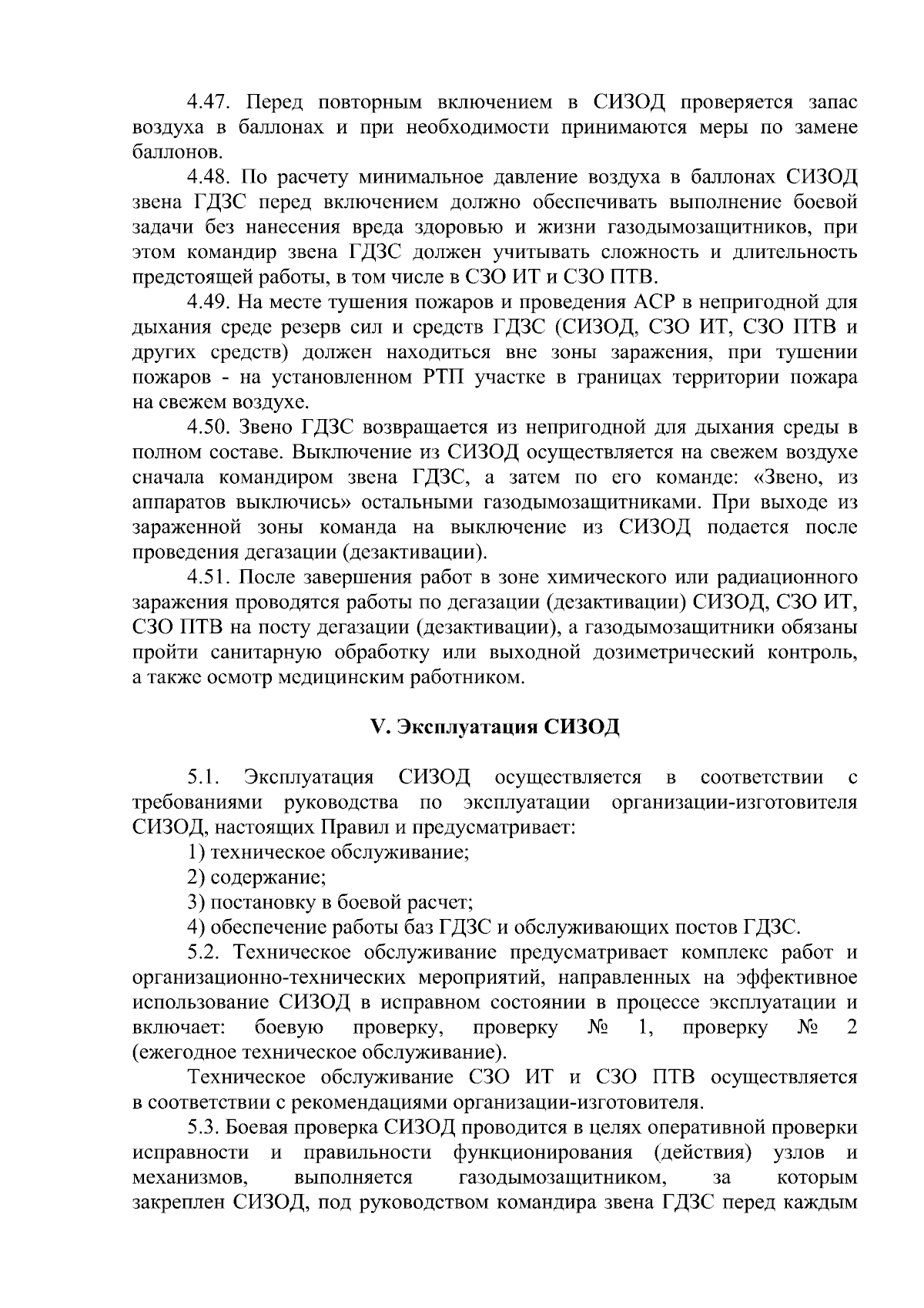 4.47. Перед повторным включением в СИЗОД проверяется запас воздуха в баллонах и при необходимости принимаются меры по замене баллонов.

4.48. По расчету минимальное давление воздуха в баллонах СИЗОД звена ГДЗС перед включением должно обеспечивать выполнение боевой задачи без нанесения вреда здоровью и жизни газодымозащитников, при этом командир звена ГДЗС должен учитывать сложность и длительность предстоящей работы, в том числе в СЗО ИТ и СЗО ПТВ.

4.49. На месте тушения пожаров и проведения АСР в непригодной для дыхания среде резерв сил и средств ГДЗС (СИЗОД, СЗО ИТ, СЗО ПТВ и других средств) должен находиться вне зоны заражения, при тушении пожаров - на установленном РТП участке в границах территории пожара на свежем воздухе.

4.50. Звено ГДЗС возвращается из непригодной для дыхания среды в полном составе. Выключение из СИЗОД осуществляется на свежем воздухе сначала командиром звена ГДЗС, а затем по его команде: «Звено, из аппаратов выключись» остальными газодымозащитниками. При выходе из зараженной зоны команда на выключение из СИЗОД подается после проведения дегазации (дезактивации).

4.51. После завершения работ в зоне химического или радиационного заражения проводятся работы по дегазации (дезактивации) СИЗОД, СЗО ИТ, СЗО ПТВ на посту дегазации (дезактивации), а газодымозащитники обязаны пройти санитарную обработку или выходной дозиметрический контроль, а также осмотр медицинским работником.

V. Эксплуатация СИЗОД

5.1. Эксплуатация СИЗОД осуществляется в соответствии с требованиями руководства по эксплуатации организации-изготовителя СИЗОД, настоящих Правил и предусматривает:

1) техническое обслуживание;

2) содержание;

3) постановку в боевой расчет;

4) обеспечение работы баз ГДЗС и обслуживающих постов ГДЗС.

5.2. Техническое обслуживание предусматривает комплекс работ и организационно-технических мероприятий, направленных на эффективное использование СИЗОД в исправном состоянии в процессе эксплуатации и включает: боевую проверку, проверку № 1, проверку № 2 (ежегодное техническое обслуживание).

Техническое обслуживание СЗО ИТ и СЗО ПТВ осуществляется в соответствии с рекомендациями организации-изготовителя.

5.3. Боевая проверка СИЗОД проводится в целях оперативной проверки исправности и правильности функционирования (действия) узлов и механизмов, выполняется газодымозащитником, за которым закреплен СИЗОД, под руководством командира звена ГДЗС перед каждым